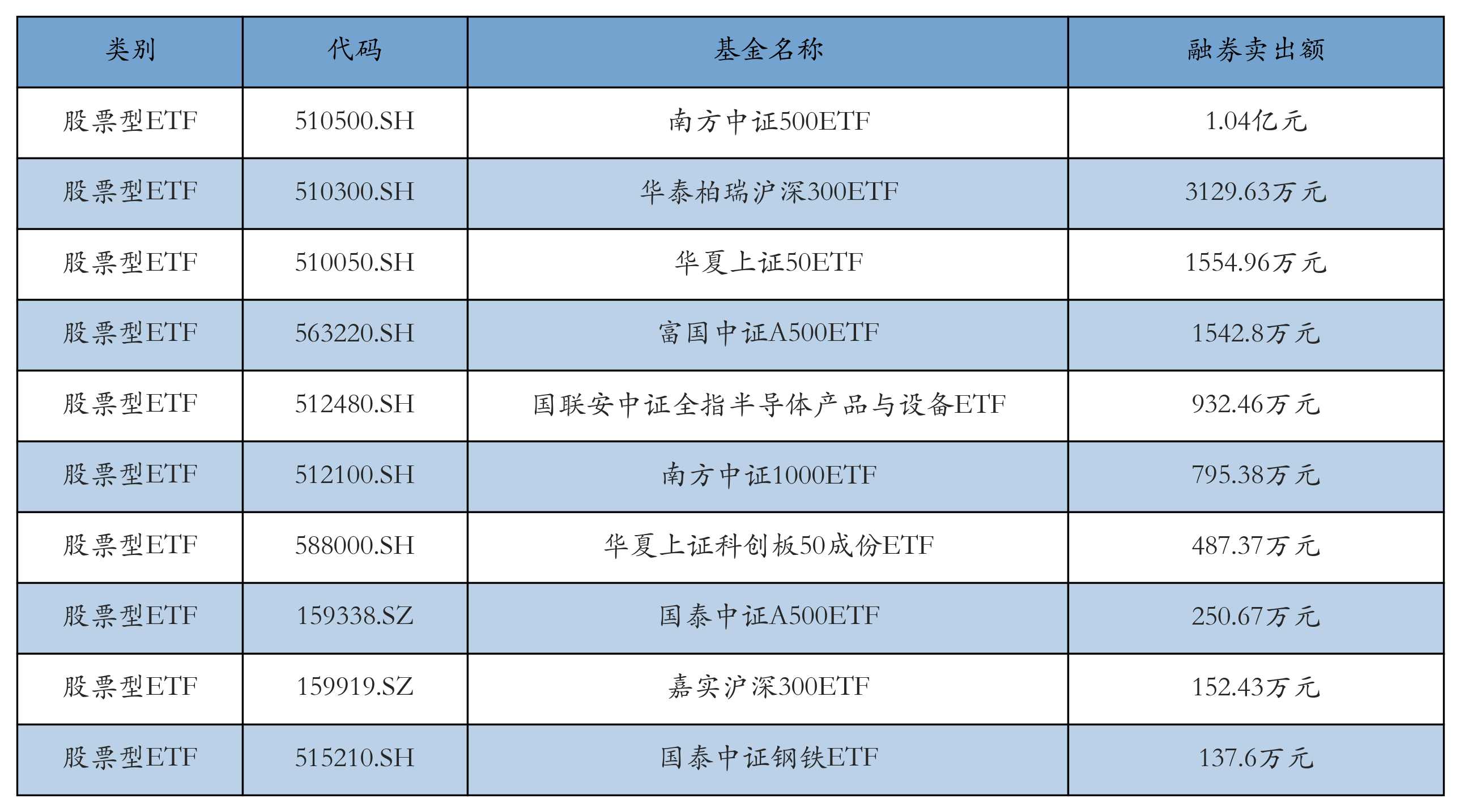 | 类别 | 代码 | 基金名称 | 融券卖出额 |
|---|---|---|---|
| 股票型ETF | 510500.SH | 南方中证500ETF | 1.04亿元 |
| 股票型ETF | 510300.SH | 华泰柏瑞沪深300ETF | 3129.63万元 |
| 股票型ETF | 510050.SH | 华夏上证50ETF | 1554.96万元 |
| 股票型ETF | 563220.SH | 富国中证A500ETF | 1542.8万元 |
| 股票型ETF | 512480.SH | 国联安中证全指半导体产品与设备ETF | 932.46万元 |
| 股票型ETF | 512100.SH | 南方中证1000ETF | 795.38万元 |
| 股票型ETF | 588000.SH | 华夏上证科创板50成份ETF | 487.37万元 |
| 股票型ETF | 159338.SZ | 国泰中证A500ETF | 250.67万元 |
| 股票型ETF | 159919.SZ | 嘉实沪深300ETF | 152.43万元 |
| 股票型ETF | 515210.SH | 国泰中证钢铁ETF | 137.6万元 |